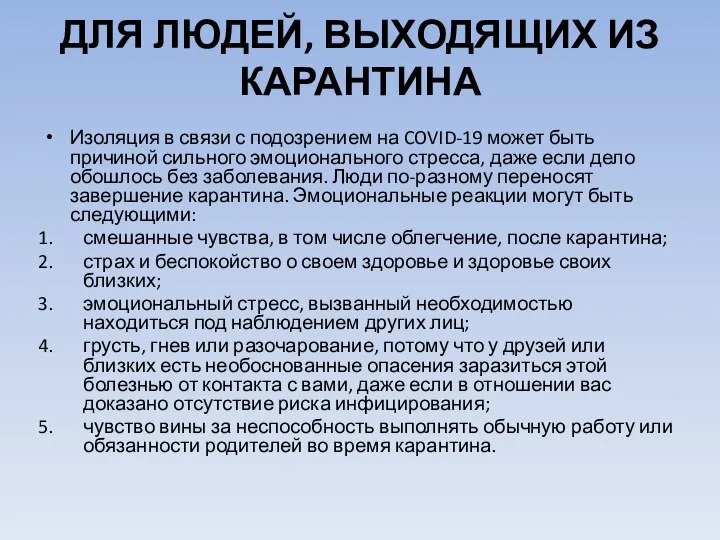 ДЛЯ ЛЮДЕЙ, ВЫХОДЯЩИХ ИЗ КАРАНТИНА

• Изоляция в связи с подозрением на COVID-19 может быть причиной сильного эмоционального стресса, даже если дело обошлось без заболевания. Люди по-разному переносят завершение карантина. Эмоциональные реакции могут быть следующими:

1. смешанные чувства, в том числе облегчение, после карантина;
2. страх и беспокойство о своем здоровье и здоровье своих близких;
3. эмоциональный стресс, вызванный необходимостью находиться под наблюдением других лиц;
4. грусть, гнев или разочарование, потому что у друзей или близких есть необоснованные опасения заразиться этой болезнью от контакта с вами, даже если в отношении вас доказано отсутствие риска инфицирования;
5. чувство вины за неспособность выполнять обычную работу или обязанности родителей во время карантина.